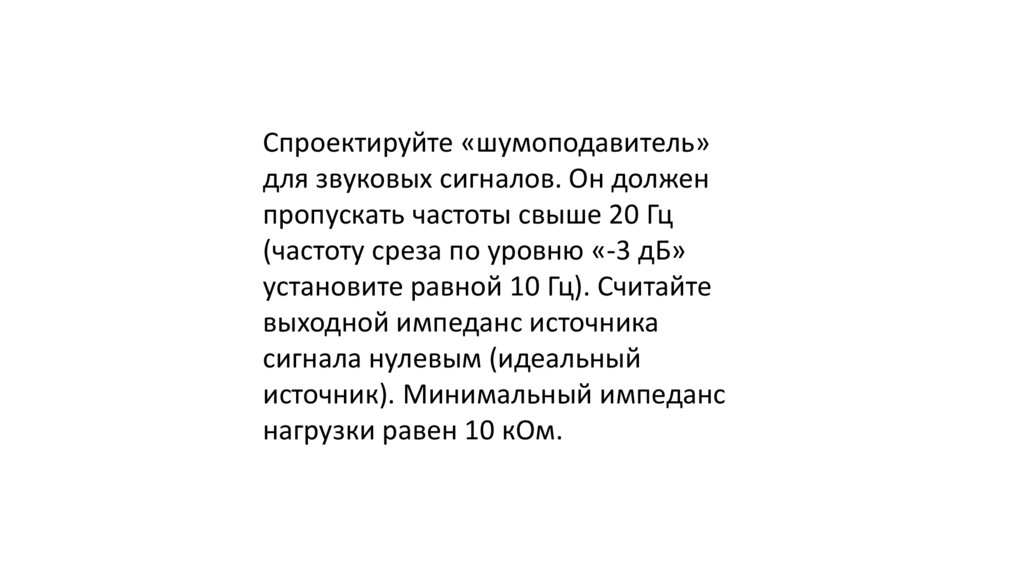 Спроектируйте «шумоподавитель» для звуковых сигналов. Он должен пропускать частоты свыше 20 Гц (частоту среза по уровню «-3 дБ» установите равной 10 Гц). Считайте выходной импеданс источника сигнала нулевым (идеальный источник). Минимальный импеданс нагрузки равен 10 кОм.